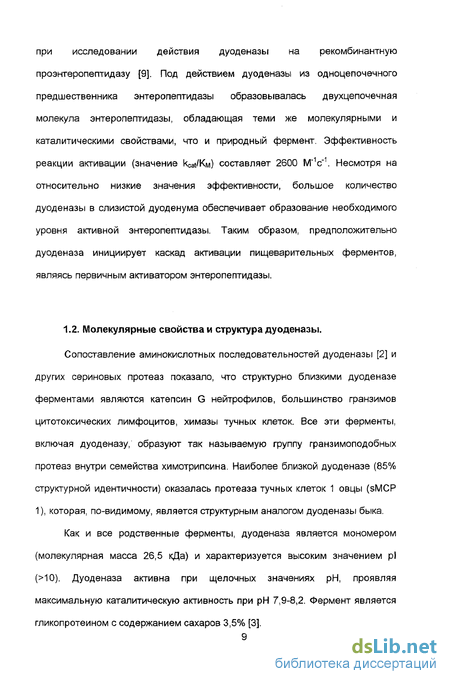 при исследовании действия дуоденазы на рекомбинантную проэнтеропептидазу [9]. Под действием дуоденазы из одноцепочечного предшественника энтеропептидазы образовывалась двухцепочечная молекула энтеропептидазы, обладающая теми же молекулярными и каталитическими свойствами, что и природный фермент. Эффективность реакции активации (значение $k_{cat}/K_M$) составляет 2600 $M^{-1}c^{-1}$. Несмотря на относительно низкие значения эффективности, большое количество дуоденазы в слизистой дуоденума обеспечивает образование необходимого уровня активной энтеропептидазы. Таким образом, предположительно дуоденаза инициирует каскад активации пищеварительных ферментов, являясь первичным активатором энтеропептидазы.

1.2. Молекулярные свойства и структура дуоденазы.

Сопоставление аминокислотных последовательностей дуоденазы [2] и других сериновых протеаз показало, что структурно близкими дуоденазе ферментами являются катепсин G нейтрофилов, большинство гранзимов цитотоксических лимфоцитов, химазы тучных клеток. Все эти ферменты, включая дуоденазу, образуют так называемую группу гранзимоподобных протеаз внутри семейства химотрипсина. Наиболее близкой дуоденазе (85% структурной идентичности) оказалась протеаза тучных клеток 1 овцы (sMCP 1), которая, по-видимому, является структурным аналогом дуоденазы быка.

Как и все родственные ферменты, дуоденаза является мономером (молекулярная масса 26,5 кДа) и характеризуется высоким значением pI (>10). Дуоденаза активна при щелочных значениях pH, проявляя максимальную каталитическую активность при pH 7,9-8,2. Фермент является гликопротеином с содержанием сахаров 3,5% [3].

9

dsLib.net
библиотека диссертаций